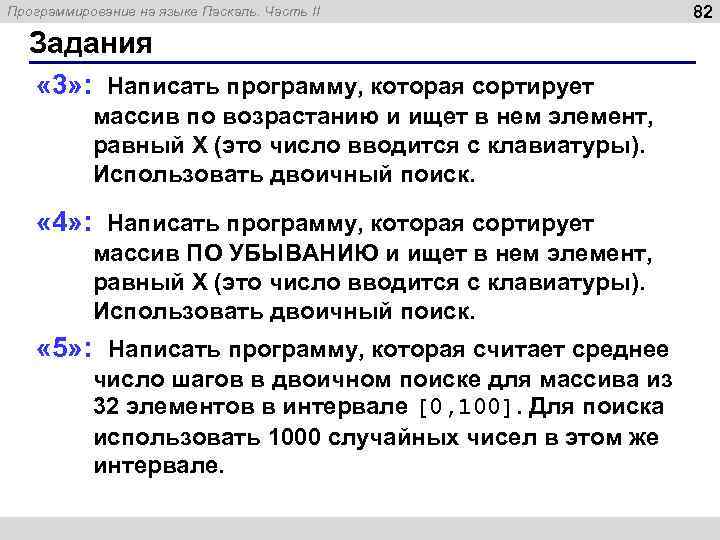 Программирование на языке Паскаль. Часть II

82

Задания

«3»: Написать программу, которая сортирует массив по возрастанию и ищет в нем элемент, равный X (это число вводится с клавиатуры). Использовать двоичный поиск.

«4»: Написать программу, которая сортирует массив ПО УБЫВАНИЮ и ищет в нем элемент, равный X (это число вводится с клавиатуры). Использовать двоичный поиск.

«5»: Написать программу, которая считает среднее число шагов в двоичном поиске для массива из 32 элементов в интервале [0,100]. Для поиска использовать 1000 случайных чисел в этом же интервале.